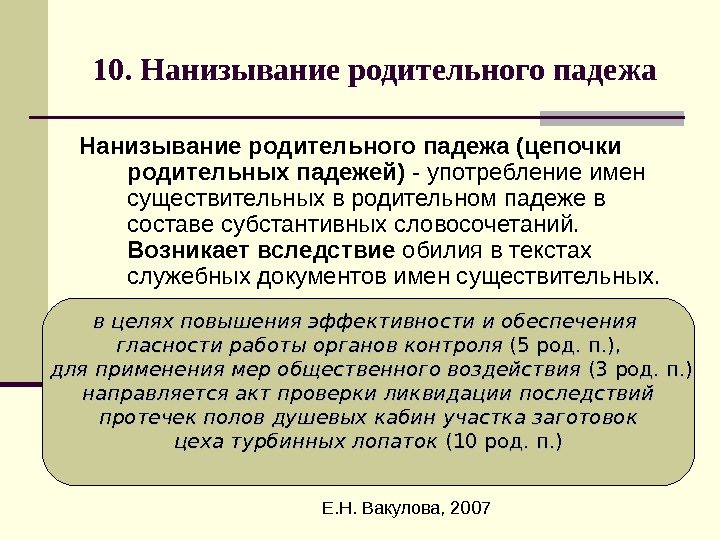 10. Нанизывание родительного падежа

Нанизывание родительного падежа (цепочки родительных падежей) - употребление имен существительных в родительном падеже в составе субстантивных словосочетаний. Возникает вследствие обилия в текстах служебных документов имен существительных.

в целях повышения эффективности и обеспечения гласности работы органов контроля (5 род. п.), для применения мер общественного воздействия (3 род. п.) направляется акт проверки ликвидации последствий протечек полов душевых кабин участка заготовок цеха турбинных лопаток (10 род. п.)

Е.Н. Вакулова, 2007